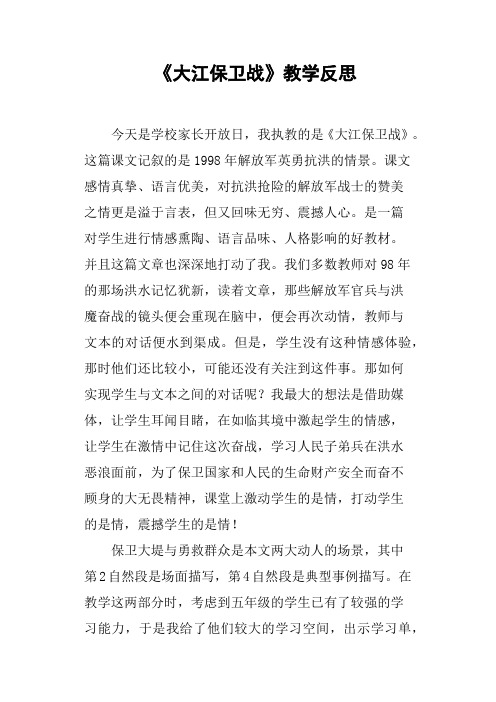 《大江保卫战》教学反思

今天是学校家长开放日，我执教的是《大江保卫战》。这篇课文记叙的是1998年解放军英勇抗洪的情景。课文感情真挚、语言优美，对抗洪抢险的解放军战士的赞美之情更是溢于言表，但又回味无穷、震撼人心。是一篇对学生进行情感熏陶、语言品味、人格影响的好教材。并且这篇文章也深深地打动了我。我们多数教师对98年的那场洪水记忆犹新，读着文章，那些解放军官兵与洪魔奋战的镜头便会重现在脑中，便会再次动情，教师与文本的对话便水到渠成。但是，学生没有这种情感体验，那时他们还比较小，可能还没有关注到这件事。那如何实现学生与文本之间的对话呢？我最大的想法是借助媒体，让学生耳闻目睹，在如临其境中激起学生的情感，让学生在激情中记住这次奋战，学习人民子弟兵在洪水恶浪面前，为了保卫国家和人民的生命财产安全而奋不顾身的大无畏精神，课堂上激动学生的是情，打动学生的是情，震撼学生的是情！

保卫大堤与勇救群众是本文两大动人的场景，其中第2自然段是场面描写，第4自然段是典型事例描写。在教学这两部分时，考虑到五年级的学生已有了较强的学习能力，于是我给了他们较大的学习空间，出示学习单，